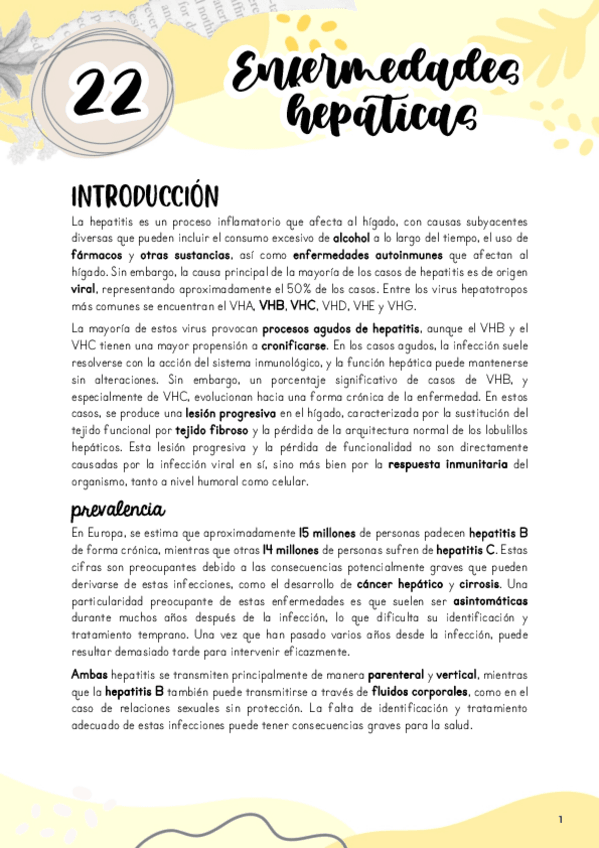 22

Enfermedades hepáticas

INTRODUCCIÓN

La hepatitis es un proceso inflamatorio que afecta al hígado, con causas subyacentes diversas que pueden incluir el consumo excesivo de alcohol a lo largo del tiempo, el uso de fármacos y otras sustancias, así como enfermedades autoinmunes que afectan al hígado. Sin embargo, la causa principal de la mayoría de los casos de hepatitis es de origen viral, representando aproximadamente el 50% de los casos. Entre los virus hepatotropos más comunes se encuentran el VHA, VHB, VHC, VHD, VHE y VHG.

La mayoría de estos virus provocan procesos agudos de hepatitis, aunque el VHB y el VHC tienen una mayor propensión a cronificarse. En los casos agudos, la infección suele resolverse con la acción del sistema inmunológico, y la función hepática puede mantenerse sin alteraciones. Sin embargo, un porcentaje significativo de casos de VHB, y especialmente de VHC, evolucionan hacia una forma crónica de la enfermedad. En estos casos, se produce una lesión progresiva en el hígado, caracterizada por la sustitución del tejido funcional por tejido fibroso y la pérdida de la arquitectura normal de los lobulillos hepáticos. Esta lesión progresiva y la pérdida de funcionalidad no son directamente causadas por la infección viral en sí, sino más bien por la respuesta inmunitaria del organismo, tanto a nivel humoral como celular.

prevalencia

En Europa, se estima que aproximadamente 15 millones de personas padecen hepatitis B de forma crónica, mientras que otras 14 millones de personas sufren de hepatitis C. Estas cifras son preocupantes debido a las consecuencias potencialmente graves que pueden derivarse de estas infecciones, como el desarrollo de cáncer hepático y cirrosis. Una particularidad preocupante de estas enfermedades es que suelen ser asintomáticas durante muchos años después de la infección, lo que dificulta su identificación y tratamiento temprano. Una vez que han pasado varios años desde la infección, puede resultar demasiado tarde para intervenir eficazmente.

Ambas hepatitis se transmiten principalmente de manera parenteral y vertical, mientras que la hepatitis B también puede transmitirse a través de fluidos corporales, como en el caso de relaciones sexuales sin protección. La falta de identificación y tratamiento adecuado de estas infecciones puede tener consecuencias graves para la salud.

1